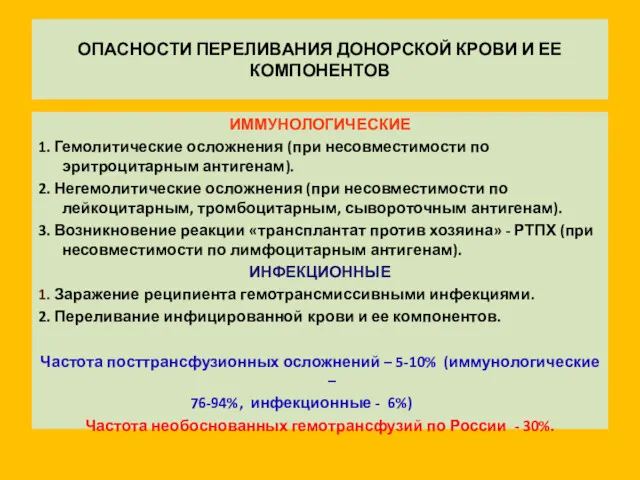 ОПАСНОСТИ ПЕРЕЛИВАНИЯ ДОНОРСКОЙ КРОВИ И ЕЕ КОМПОНЕНТОВ

ИММУНОЛОГИЧЕСКИЕ

1. Гемолитические осложнения (при несовместимости по эритроцитарным антигенам).

2. Негемолитические осложнения (при несовместимости по лейкоцитарным, тромбоцитарным, сывороточным антигенам).

3. Возникновение реакции «трансплантат против хозяина» - РТПХ (при несовместимости по лимфоцитарным антигенам).

ИНФЕКЦИОННЫЕ

1. Заражение реципиента гемотрансмиссивными инфекциями.

2. Переливание инфицированной крови и ее компонентов.

Частота посттрансфузионных осложнений – 5-10% (иммунологические – 76-94%, инфекционные - 6%)

Частота необоснованных гемотрансфузий по России - 30%.